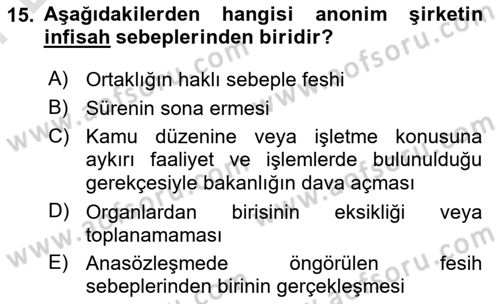 15. Aşağıdakilerden hangisi anonim şirketin infisah sebeplerinden biridir?

A) Ortaklığın haklı sebeple feshi
B) Sürenin sona ermesi
C) Kamu düzenine veya işletme konusuna aykırı faaliyet ve işlemlerde bulunulduğu gerekçesiyle bakanlığın dava açması
D) Organlardan birisinin eksikliği veya toplanamaması
E) Anasözleşmede öngörülen fesih sebeplerinden birinin gerçekleşmesi

www.aofsoru.com